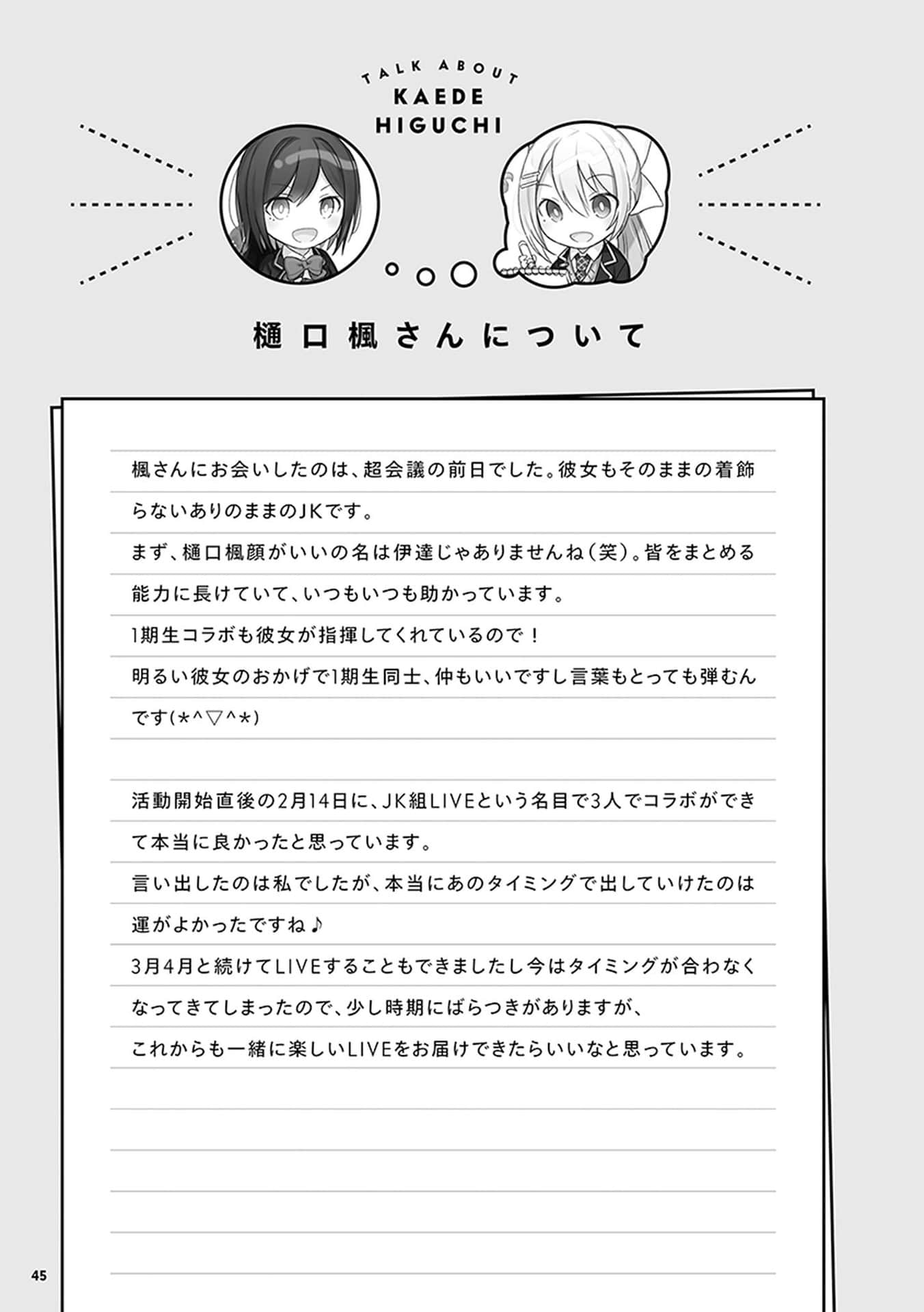 TALK ABOUT
KAEDE
HIGUCHI

樋口楓さんについて

楓さんにお会いしたのは、超会議の前日でした。彼女もそのままの着飾らないありのままのJKです。
まず、樋口楓顔がいいの名は伊達じゃありませんね(笑)。皆をまとめる能力に長けていて、いつもいつも助かっています。
1期生コラボも彼女が指揮してくれているので！
明るい彼女のおかげで1期生同士、仲もいいですし言葉もとっても弾むんです(*^▽^*)

活動開始直後の2月14日に、JK組LIVEという名目で3人でコラボができて本当に良かったと思っています。
言い出したのは私でしたが、本当にあのタイミングで出していけたのは運がよかったですね♪
3月4月と続けてLIVEすることもできましたし今はタイミングが合わなくなってきてしまったので、少し時期にばらつきがありますが、
これからも一緒に楽しいLIVEをお届けできたらいいなと思っています。

45